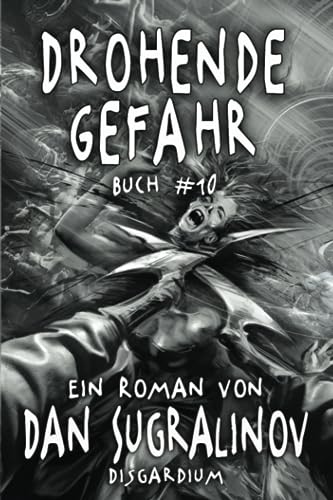 DROHENDE GEFAHR

BUCH #10

EIN ROMAN VON

DAN SUGRALINOV

DISGARDIUM